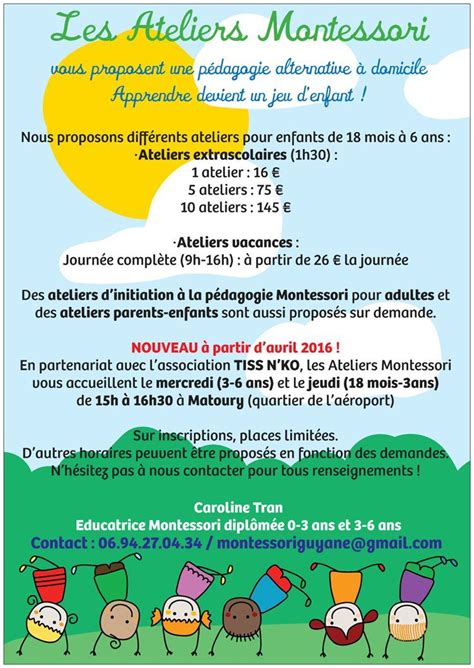 Les Ateliers Montessori

vous proposent une pédagogie alternative à domicile
Apprendre devient un jeu d'enfant !

Nous proposons différents ateliers pour enfants de 18 mois à 6 ans :
·Ateliers extrascolaires (1h30) :
1 atelier : 16 €
5 ateliers : 75 €
10 ateliers : 145 €

·Ateliers vacances :
Journée complète (9h-16h) : à partir de 26 € la journée

Des ateliers d'initiation à la pédagogie Montessori pour adultes et des ateliers parents-enfants sont aussi proposés sur demande.

NOUVEAU à partir d'avril 2016 !
En partenariat avec l'association TISS N'KO, les Ateliers Montessori vous accueillent le mercredi (3-6 ans) et le jeudi (18 mois-3ans) de 15h à 16h30 à Matoury (quartier de l'aéroport)

Sur inscriptions, places limitées.
D'autres horaires peuvent être proposés en fonction des demandes.
N'hésitez pas à nous contacter pour tous renseignements !

Caroline Tran
Educatrice Montessori diplômée 0-3 ans et 3-6 ans
Contact : 06.94.27.04.34 / montessoriguyane@gmail.com